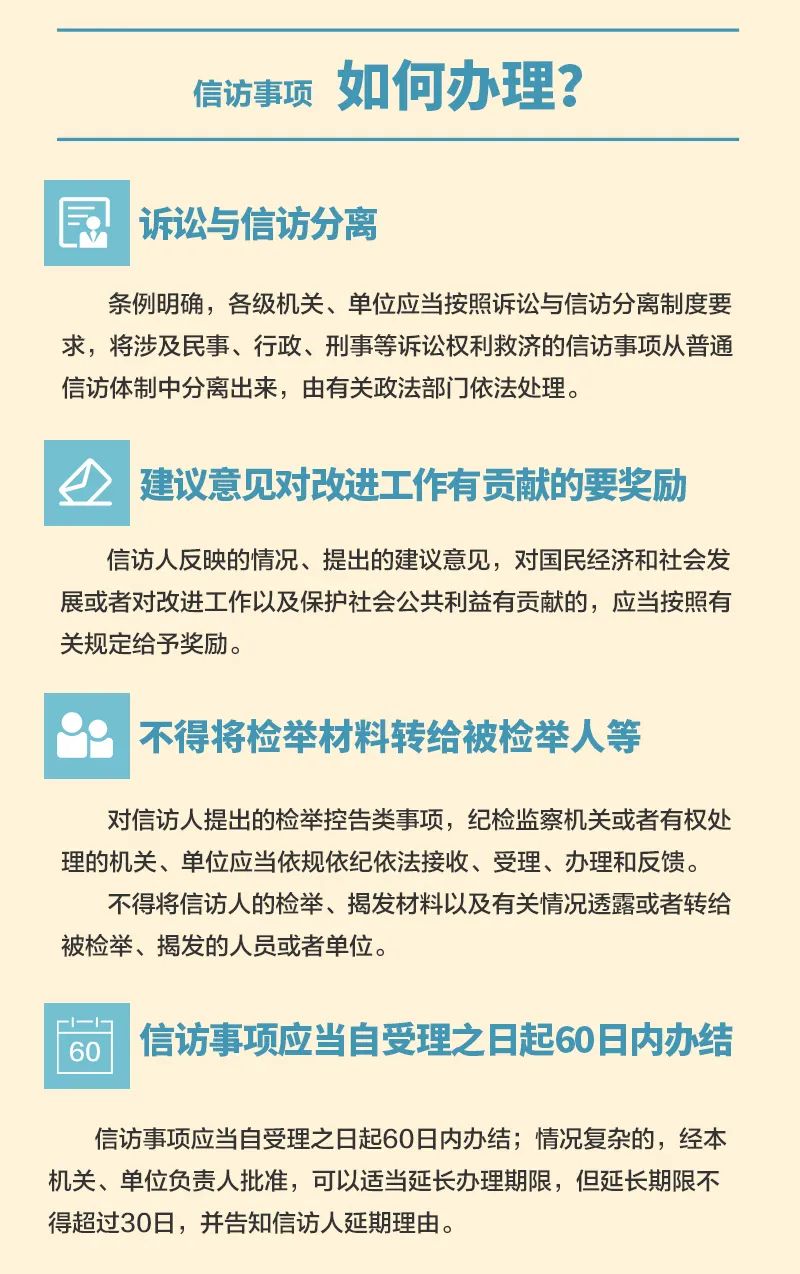 信访事项 如何办理？

诉讼与信访分离

条例明确，各级机关、单位应当按照诉讼与信访分离制度要求，将涉及民事、行政、刑事等诉讼权利救济的信访事项从普通信访体制中分离出来，由有关政法部门依法处理。

建议意见对改进工作有贡献的要奖励

信访人反映的情况、提出的建议意见，对国民经济和社会发展或者对改进工作以及保护社会公共利益有贡献的，应当按照有关规定给予奖励。

不得将检举材料转给被检举人等

对信访人提出的检举控告类事项，纪检监察机关或者有权处理的机关、单位应当依规依纪依法接收、受理、办理和反馈。

不得将信访人的检举、揭发材料以及有关情况透露或者转给被检举、揭发的人员或者单位。

60

信访事项应当自受理之日起60日内办结

信访事项应当自受理之日起60日内办结；情况复杂的，经本机关、单位负责人批准，可以适当延长办理期限，但延长期限不得超过30日，并告知信访人延期理由。